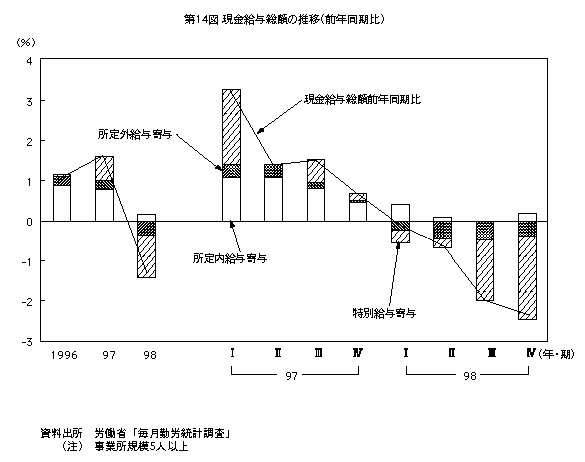 第14図 現金給与総額の推移(前年同期比)

(%)

4
3
2
1
0
-1
-2
-3

現金給与総額前年同期比

所定外給与寄与

所定内給与寄与

特別給与寄与

1996 97 98 Ⅰ Ⅱ Ⅲ Ⅳ Ⅰ Ⅱ Ⅲ Ⅳ (年・期)

97

98

資料出所 労働省「毎月勤労統計調査」
(注) 事業所規模5人以上